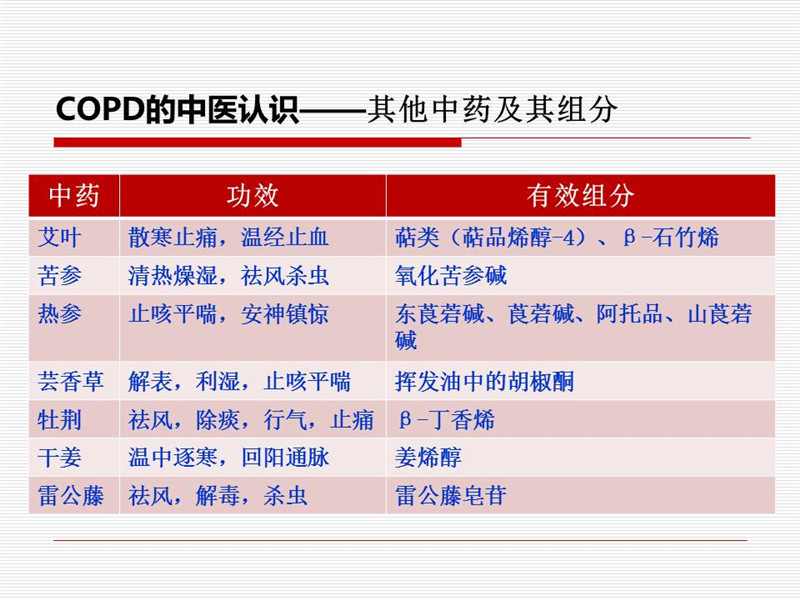 COPD的中医认识——其他中药及其组分

| 中药 | 功效 | 有效组分 |
|---|---|---|
| 艾叶 | 散寒止痛，温经止血 | 萜类（萜品烯醇-4）、β-石竹烯 |
| 苦参 | 清热燥湿，祛风杀虫 | 氧化苦参碱 |
| 热参 | 止咳平喘，安神镇惊 | 东莨菪碱、莨菪碱、阿托品、山莨菪碱 |
| 芸香草 | 解表，利湿，止咳平喘 | 挥发油中的胡椒酮 |
| 牡荆 | 祛风，除痰，行气，止痛 | β-丁香烯 |
| 干姜 | 温中逐寒，回阳通脉 | 姜烯醇 |
| 雷公藤 | 祛风，解毒，杀虫 | 雷公藤皂苷 |